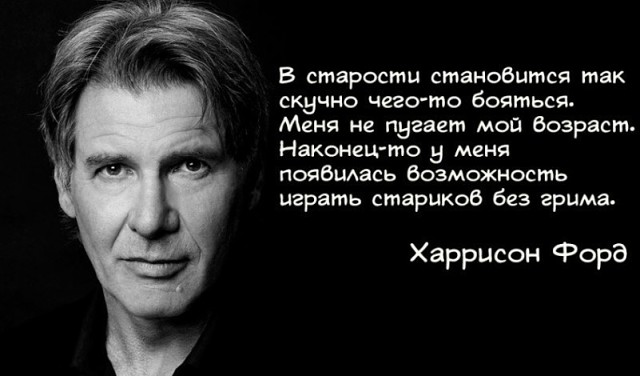 В старости становится так скучно чего-то бояться. Меня не пугает мой возраст. Наконец-то у меня появилась возможность играть стариков без грима.

Харрисон Форд